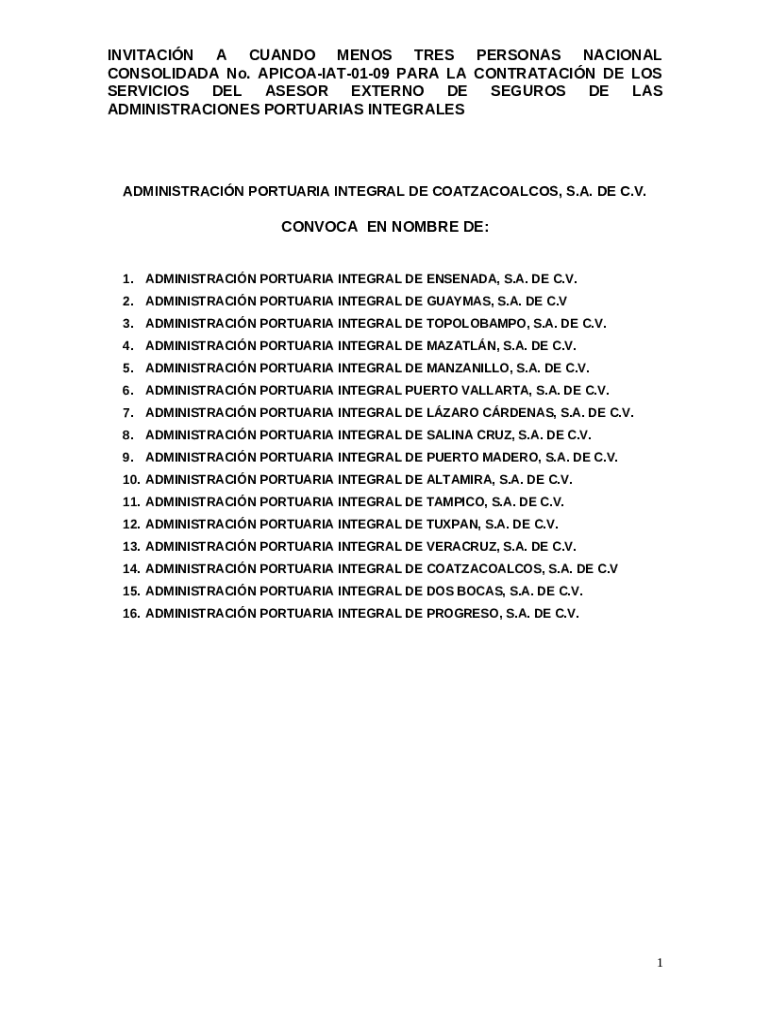 INVITACIÓN A CUANDO MENOS TRES PERSONAS NACIONAL CONSOLIDADA No. APICOA-IAT-01-09 PARA LA CONTRATACIÓN DE LOS SERVICIOS DEL ASESOR EXTERNO DE SEGUROS DE LAS ADMINISTRACIONES PORTUARIAS INTEGRALES

ADMINISTRACIÓN PORTUARIA INTEGRAL DE COATZACOALCOS, S.A. DE C.V.

CONVOCA EN NOMBRE DE:

1. ADMINISTRACIÓN PORTUARIA INTEGRAL DE ENSENADA, S.A. DE C.V.
2. ADMINISTRACIÓN PORTUARIA INTEGRAL DE GUAYMAS, S.A. DE C.V
3. ADMINISTRACIÓN PORTUARIA INTEGRAL DE TOPOLOBAMPO, S.A. DE C.V.
4. ADMINISTRACIÓN PORTUARIA INTEGRAL DE MAZATLÁN, S.A. DE C.V.
5. ADMINISTRACIÓN PORTUARIA INTEGRAL DE MANZANILLO, S.A. DE C.V.
6. ADMINISTRACIÓN PORTUARIA INTEGRAL PUERTO VALLARTA, S.A. DE C.V.
7. ADMINISTRACIÓN PORTUARIA INTEGRAL DE LÁZARO CÁRDENAS, S.A. DE C.V.
8. ADMINISTRACIÓN PORTUARIA INTEGRAL DE SALINA CRUZ, S.A. DE C.V.
9. ADMINISTRACIÓN PORTUARIA INTEGRAL DE PUERTO MADERO, S.A. DE C.V.
10. ADMINISTRACIÓN PORTUARIA INTEGRAL DE ALTAMIRA, S.A. DE C.V.
11. ADMINISTRACIÓN PORTUARIA INTEGRAL DE TAMPICO, S.A. DE C.V.
12. ADMINISTRACIÓN PORTUARIA INTEGRAL DE TUXPAN, S.A. DE C.V.
13. ADMINISTRACIÓN PORTUARIA INTEGRAL DE VERACRUZ, S.A. DE C.V.
14. ADMINISTRACIÓN PORTUARIA INTEGRAL DE COATZACOALCOS, S.A. DE C.V
15. ADMINISTRACIÓN PORTUARIA INTEGRAL DE DOS BOCAS, S.A. DE C.V.
16. ADMINISTRACIÓN PORTUARIA INTEGRAL DE PROGRESO, S.A. DE C.V.

1